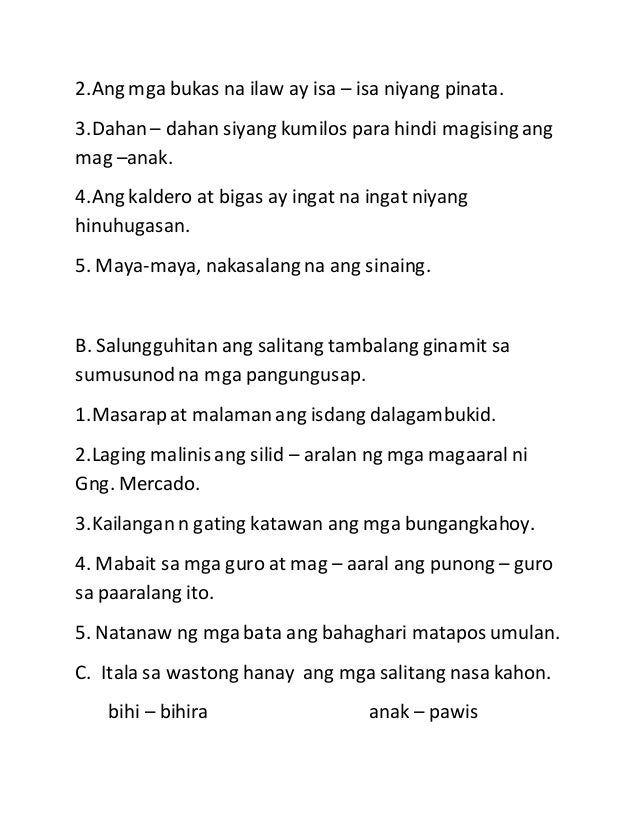 2.Ang mga bukas na ilaw ay isa – isa niyang pinata.

3.Dahan – dahan siyang kumilos para hindi magising ang mag –anak.

4.Ang kaldero at bigas ay ingat na ingat niyang hinuhugasan.

5. Maya-maya, nakasalang na ang sinaing.

B. Salungguhitan ang salitang tambalang ginamit sa sumusunod na mga pangungusap.

1.Masarap at malaman ang isdang dalagambukid.

2.Laging malinis ang silid – aralan ng mga magaaral ni Gng. Mercado.

3.Kailangan n gating katawan ang mga bungangkahoy.

4. Mabait sa mga guro at mag – aaral ang punong – guro sa paaralang ito.

5. Natanaw ng mga bata ang bahaghari matapos umulan.

C. Itala sa wastong hanay ang mga salitang nasa kahon.

bihi – bihira

anak – pawis